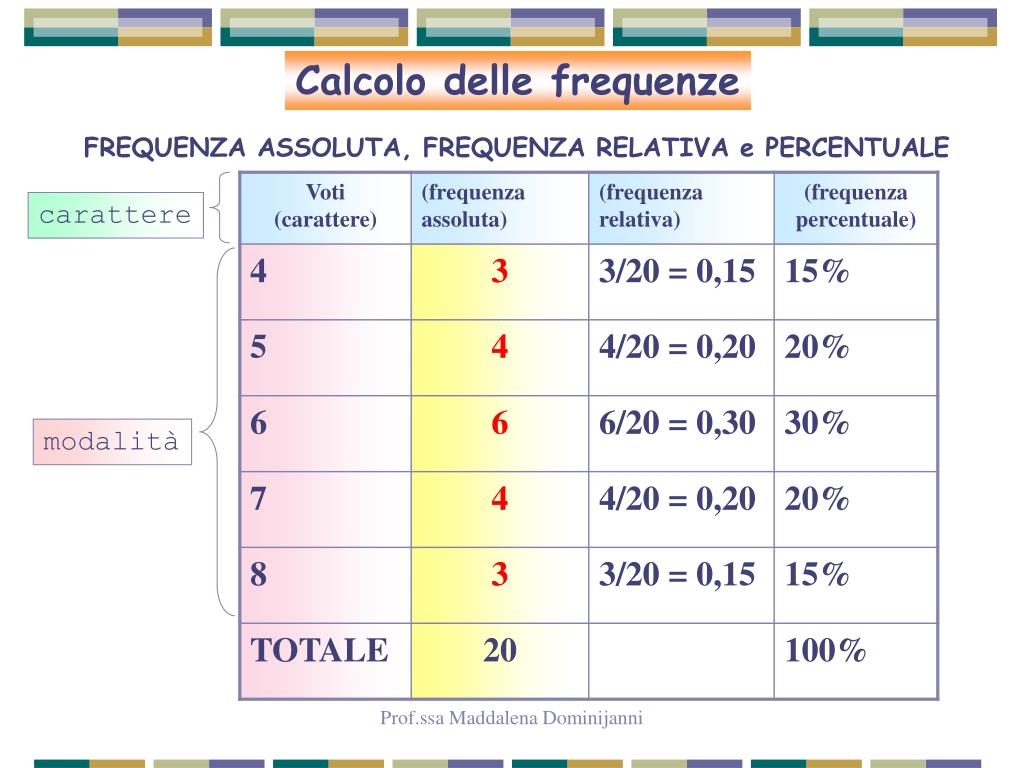 Calcolo delle frequenze

FREQUENZA ASSOLUTA, FREQUENZA RELATIVA e PERCENTUALE

carattere

modalità

| Voti (carattere) | (frequenza assoluta) | (frequenza relativa) | (frequenza percentuale) |
|---|---|---|---|
| 4 | 3 | 3/20 = 0,15 | 15% |
| 5 | 4 | 4/20 = 0,20 | 20% |
| 6 | 6 | 6/20 = 0,30 | 30% |
| 7 | 4 | 4/20 = 0,20 | 20% |
| 8 | 3 | 3/20 = 0,15 | 15% |
| TOTALE | 20 | | 100% |

Prof.ssa Maddalena Dominijanni